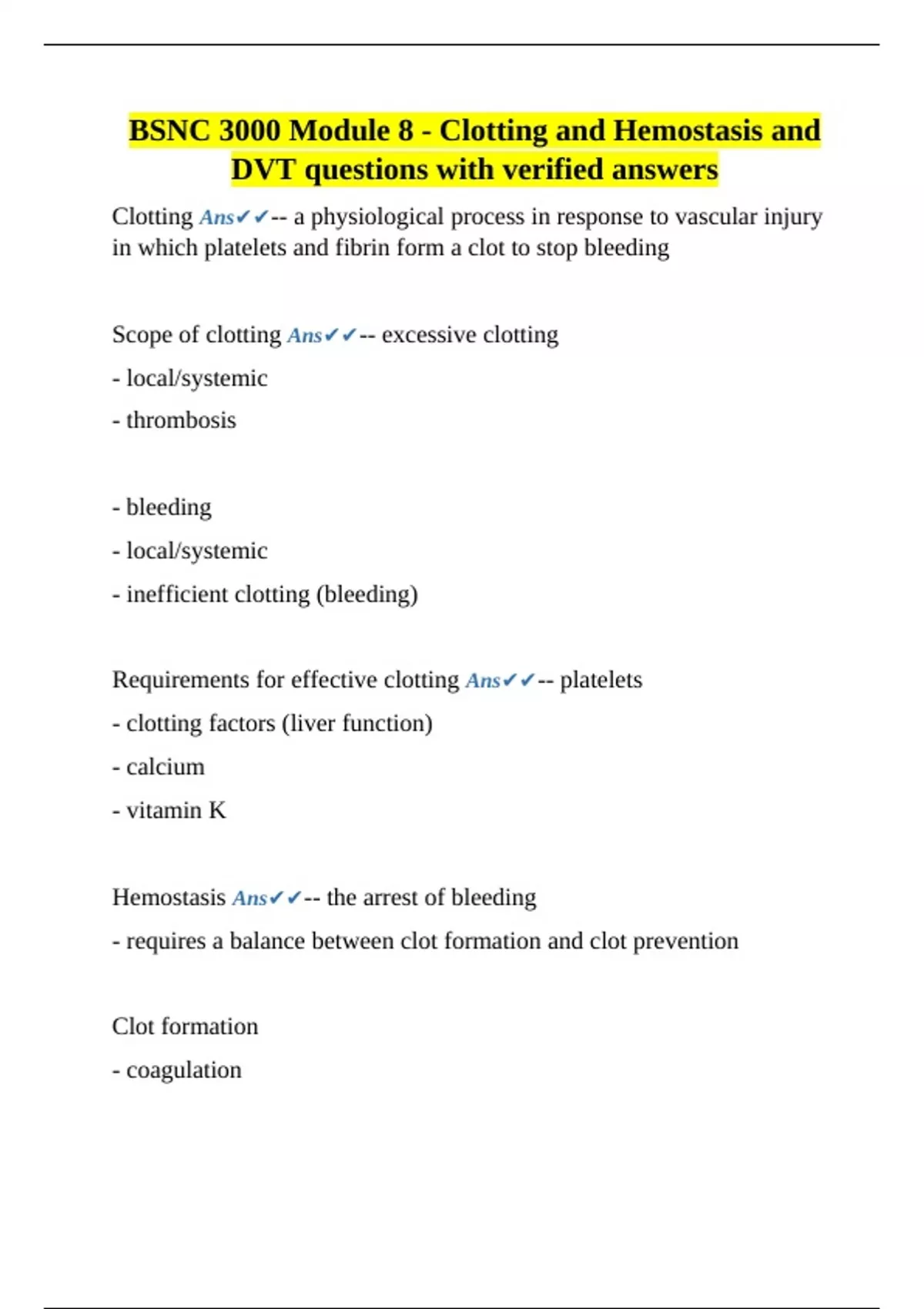 BSNC 3000 Module 8 - Clotting and Hemostasis and DVT questions with verified answers

Clotting Ans✔✔-- a physiological process in response to vascular injury in which platelets and fibrin form a clot to stop bleeding

Scope of clotting Ans✔✔-- excessive clotting

- local/systemic

- thrombosis

- bleeding

- local/systemic

- inefficient clotting (bleeding)

Requirements for effective clotting Ans✔✔-- platelets

- clotting factors (liver function)

- calcium

- vitamin K

Hemostasis Ans✔✔-- the arrest of bleeding

- requires a balance between clot formation and clot prevention

Clot formation

- coagulation